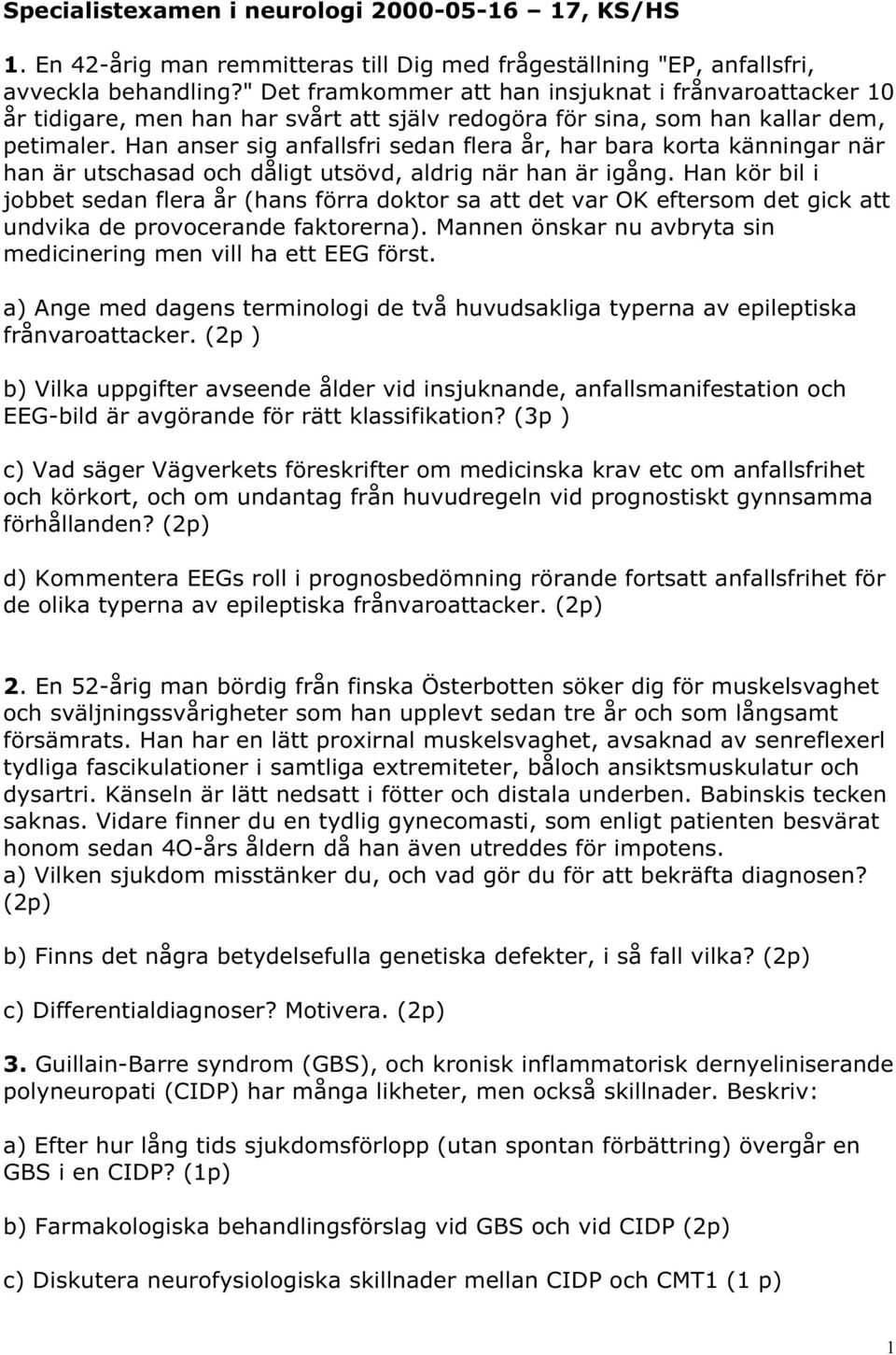 Specialistexamen i neurologi 2000-05-16 – 17, KS/HS

1. En 42-årig man remmitteras till Dig med frågeställning "EP, anfallsfri, avveckla behandling?" Det framkommer att han insjuknat i frånvaroattacker 10 år tidigare, men han har svårt att själv redogöra för sina, som han kallar dem, petimaler. Han anser sig anfallsfri sedan flera år, har bara korta känningar när han är utschasad och dåligt utsövd, aldrig när han är igång. Han kör bil i jobbet sedan flera år (hans förra doktor sa att det var OK eftersom det gick att undvika de provocerande faktorerna). Mannen önskar nu avbryta sin medicinering men vill ha ett EEG först.

a) Ange med dagens terminologi de två huvudsakliga typerna av epileptiska frånvaroattacker. (2p )

b) Vilka uppgifter avseende ålder vid insjuknande, anfallsmanifestation och EEG-bild är avgörande för rätt klassifikation? (3p )

c) Vad säger Vägverkets föreskrifter om medicinska krav etc om anfallsfrihet och körkort, och om undantag från huvudregeln vid prognostiskt gynnsamma förhållanden? (2p)

d) Kommentera EEGs roll i prognosbedömning rörande fortsatt anfallsfrihet för de olika typerna av epileptiska frånvaroattacker. (2p)

2. En 52-årig man bördig från finska Österbotten söker dig för muskelsvaghet och sväljningssvårigheter som han upplevt sedan tre år och som långsamt försämrats. Han har en lätt proxirnal muskelsvaghet, avsaknad av senreflexerl tydliga fascikulationer i samtliga extremiteter, båloch ansiktsmuskulatur och dysartri. Känseln är lätt nedsatt i fötter och distala underben. Babinskis tecken saknas. Vidare finner du en tydlig gynecomasti, som enligt patienten besvärat honom sedan 4O-års åldern då han även utreddes för impotens.
a) Vilken sjukdom misstänker du, och vad gör du för att bekräfta diagnosen? (2p)

b) Finns det några betydelsefulla genetiska defekter, i så fall vilka? (2p)

c) Differentialdiagnoser? Motivera. (2p)

3. Guillain-Barre syndrom (GBS), och kronisk inflammatorisk dernyeliniserande polyneuropati (CIDP) har många likheter, men också skillnader. Beskriv:

a) Efter hur lång tids sjukdomsförlopp (utan spontan förbättring) övergår en GBS i en CIDP? (1p)

b) Farmakologiska behandlingsförslag vid GBS och vid CIDP (2p)

c) Diskutera neurofysiologiska skillnader mellan CIDP och CMT1 (1 p)

1